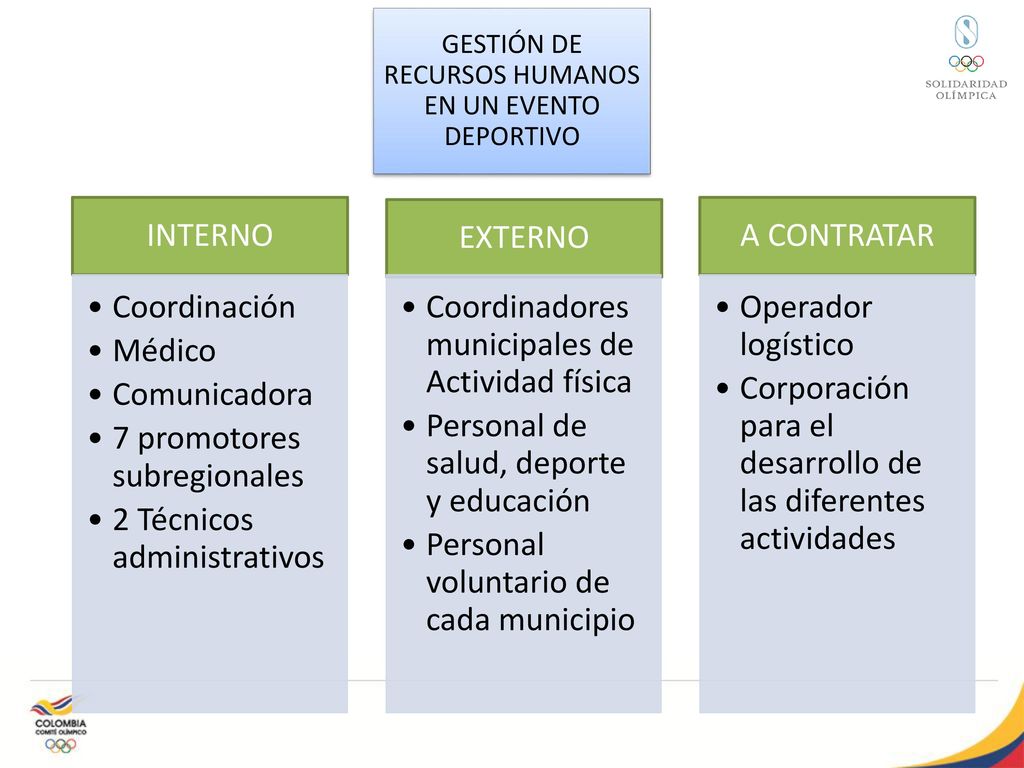 GESTIÓN DE RECURSOS HUMANOS EN UN EVENTO DEPORTIVO

SOLIDARIDAD OLÍMPICA

INTERNO

• Coordinación
• Médico
• Comunicadora
• 7 promotores subregionales
• 2 Técnicos administrativos

EXTERNO

• Coordinadores municipales de Actividad física
• Personal de salud, deporte y educación
• Personal voluntario de cada municipio

A CONTRATAR

• Operador logístico
• Corporación para el desarrollo de las diferentes actividades

COLOMBIA
COMITÉ OLÍMPICO